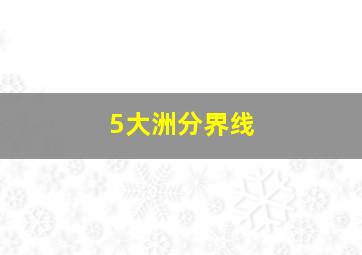 5大洲分界线